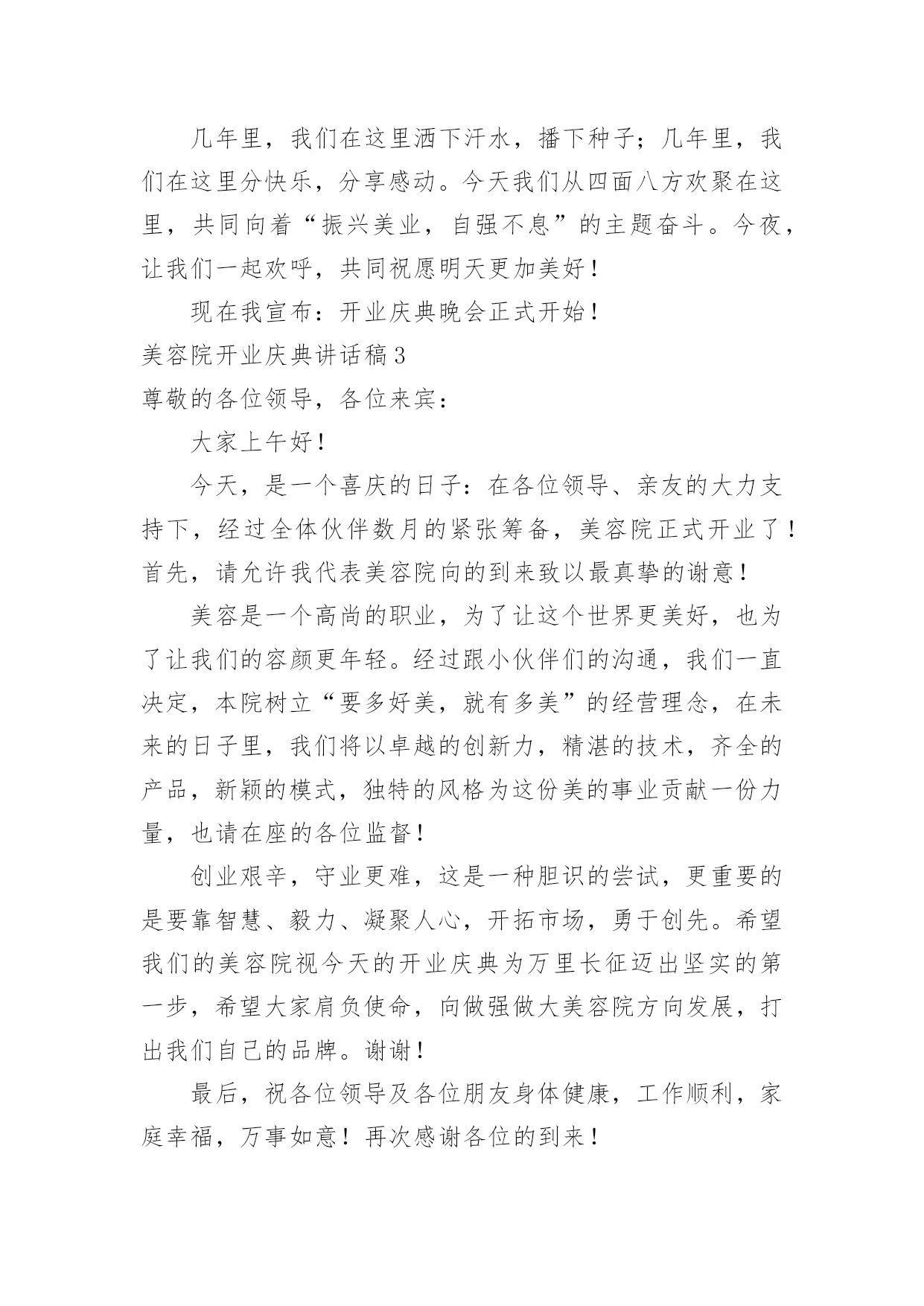 几年里，我们在这里洒下汗水，播下种子；几年里，我们在这里分快乐，分享感动。今天我们从四面八方欢聚在这里，共同向着“振兴美业，自强不息”的主题奋斗。今夜，让我们一起欢呼，共同祝愿明天更加美好！

现在我宣布：开业庆典晚会正式开始！

美容院开业庆典讲话稿3

尊敬的各位领导，各位来宾：

大家上午好！

今天，是一个喜庆的日子：在各位领导、亲友的大力支持下，经过全体伙伴数月的紧张筹备，美容院正式开业了！首先，请允许我代表美容院向的到来致以最真挚的谢意！

美容是一个高尚的职业，为了让这个世界更美好，也为了让我们的容颜更年轻。经过跟小伙伴们的沟通，我们一直决定，本院树立“要多好美，就有多美”的经营理念，在未来的日子里，我们将以卓越的创新力，精湛的技术，齐全的产品，新颖的模式，独特的风格为这份美的事业贡献一份力量，也请在座的各位监督！

创业艰辛，守业更难，这是一种胆识的尝试，更重要的是要靠智慧、毅力、凝聚人心，开拓市场，勇于创先。希望我们的美容院视今天的开业庆典为万里长征迈出坚实的第一步，希望大家肩负使命，向做强做大美容院方向发展，打出我们自己的品牌。谢谢！

最后，祝各位领导及各位朋友身体健康，工作顺利，家庭幸福，万事如意！再次感谢各位的到来！